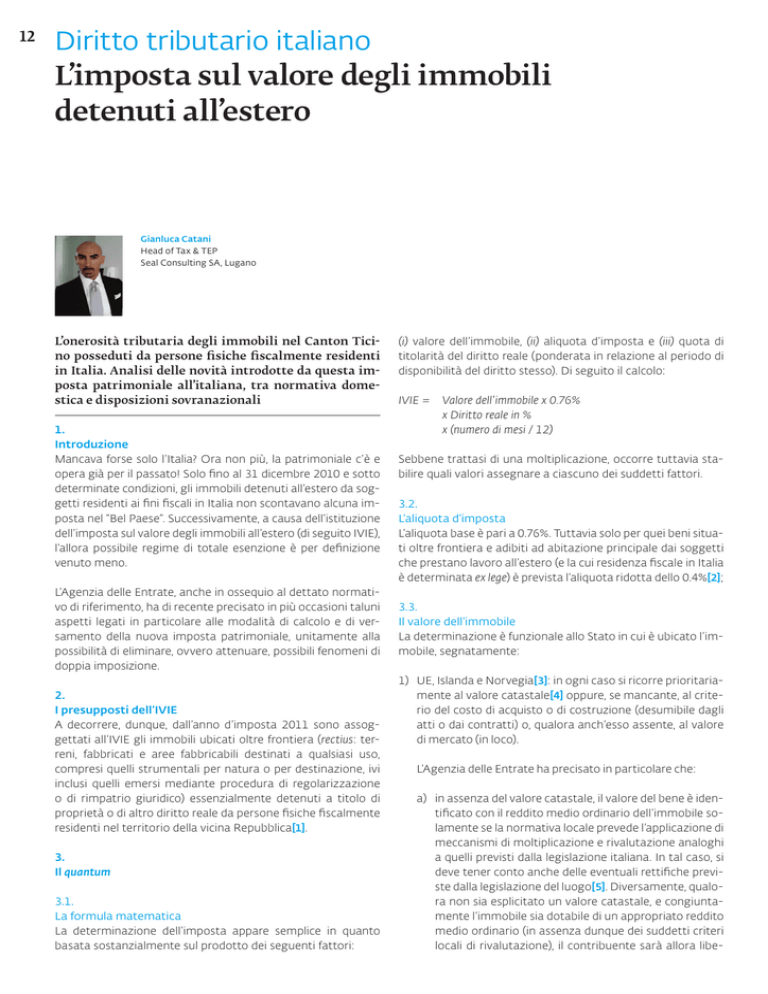 12

Diritto tributario italiano

L'imposta sul valore degli immobili detenuti all'estero

Gianluca Catani
Head of Tax & TEP
Seal Consulting SA, Lugano

L'onerosità tributaria degli immobili nel Canton Ticino posseduti da persone fisiche fiscalmente residenti in Italia. Analisi delle novità introdotte da questa imposta patrimoniale all'italiana, tra normativa domestica e disposizioni sovranazionali

1.
Introduzione
Mancava forse solo l'Italia? Ora non più, la patrimoniale c'è e opera già per il passato! Solo fino al 31 dicembre 2010 e sotto determinate condizioni, gli immobili detenuti all'estero da soggetti residenti ai fini fiscali in Italia non scontavano alcuna imposta nel "Bel Paese". Successivamente, a causa dell'istituzione dell'imposta sul valore degli immobili all'estero (di seguito IVIE), l'allora possibile regime di totale esenzione è per definizione venuto meno.

L'Agenzia delle Entrate, anche in ossequio al dettato normativo di riferimento, ha di recente precisato in più occasioni taluni aspetti legati in particolare alle modalità di calcolo e di versamento della nuova imposta patrimoniale, unitamente alla possibilità di eliminare, ovvero attenuare, possibili fenomeni di doppia imposizione.

2.
I presupposti dell'IVIE
A decorrere, dunque, dall'anno d'imposta 2011 sono assoggettati all'IVIE gli immobili ubicati oltre frontiera (rectius: terreni, fabbricati e aree fabbricabili destinati a qualsiasi uso, compresi quelli strumentali per natura o per destinazione, ivi inclusi quelli emersi mediante procedura di regolarizzazione o di rimpatrio giuridico) essenzialmente detenuti a titolo di proprietà o di altro diritto reale da persone fisiche fiscalmente residenti nel territorio della vicina Repubblica[1].

3.
Il quantum

3.1.
La formula matematica
La determinazione dell'imposta appare semplice in quanto basata sostanzialmente sul prodotto dei seguenti fattori:

(i) valore dell'immobile, (ii) aliquota d'imposta e (iii) quota di titolarità del diritto reale (ponderata in relazione al periodo di disponibilità del diritto stesso). Di seguito il calcolo:

IVIE = Valore dell'immobile x 0.76%
x Diritto reale in %
x (numero di mesi / 12)

Sebbene trattasi di una moltiplicazione, occorre tuttavia stabilire quali valori assegnare a ciascuno dei suddetti fattori.

3.2.
L'aliquota d'imposta
L'aliquota base è pari a 0.76%. Tuttavia solo per quei beni situati oltre frontiera e adibiti ad abitazione principale dai soggetti che prestano lavoro all'estero (e la cui residenza fiscale in Italia è determinata ex lege) è prevista l'aliquota ridotta dello 0.4%[2];

3.3.
Il valore dell'immobile
La determinazione è funzionale allo Stato in cui è ubicato l'immobile, segnatamente:

1) UE, Islanda e Norvegia[3]: in ogni caso si ricorre prioritariamente al valore catastale[4] oppure, se mancante, al criterio del costo di acquisto o di costruzione (desumibile dagli atti o dai contratti) o, qualora anch'esso assente, al valore di mercato (in loco).

L'Agenzia delle Entrate ha precisato in particolare che:

a) in assenza del valore catastale, il valore del bene è identificato con il reddito medio ordinario dell'immobile solamente se la normativa locale prevede l'applicazione di meccanismi di moltiplicazione e rivalutazione analoghi a quelli previsti dalla legislazione italiana. In tal caso, si deve tener conto anche delle eventuali rettifiche previste dalla legislazione del luogo[5]. Diversamente, qualora non sia esplicitato un valore catastale, e congiuntamente l'immobile sia dotabile di un appropriato reddito medio ordinario (in assenza dunque dei suddetti criteri locali di rivalutazione), il contribuente sarà allora libe-